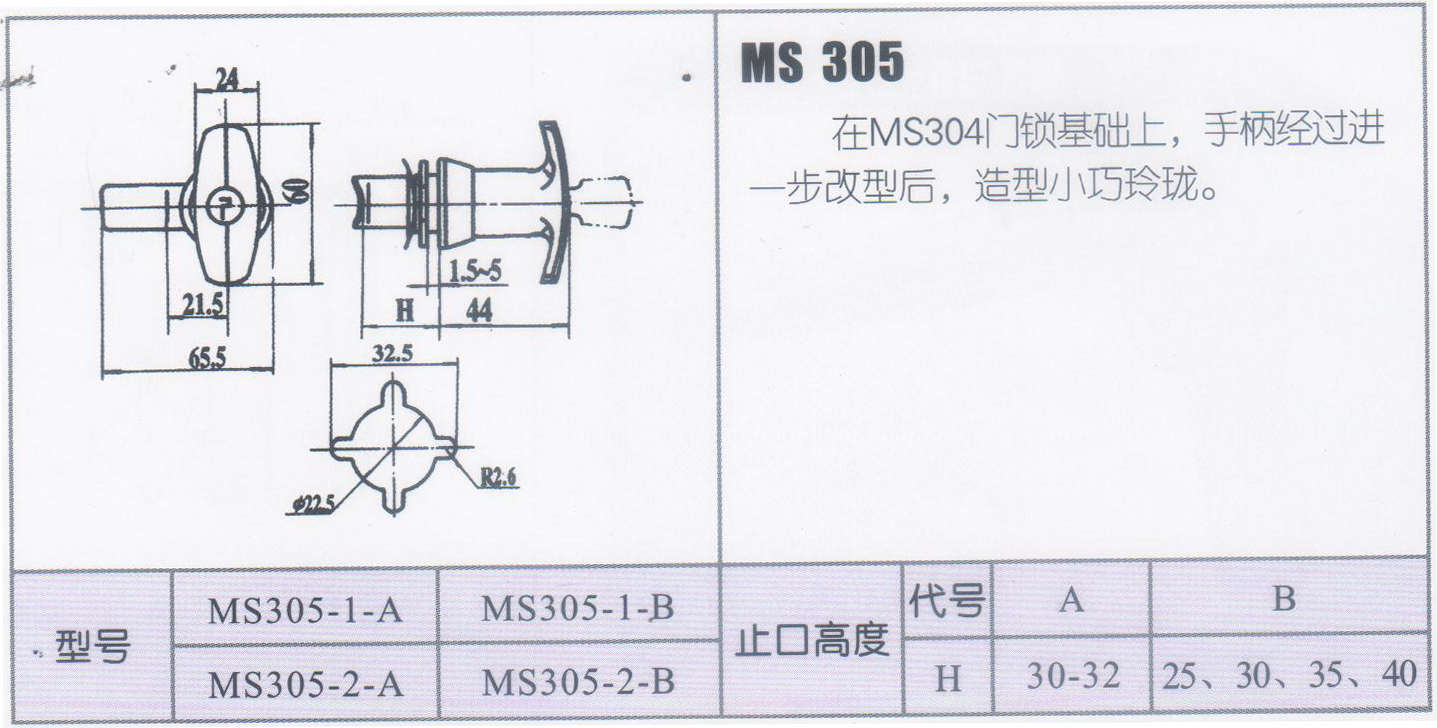 24

60

21.5

65.5

1.5~5

H

44

32.5

R2.6

φ22.5

MS 305

在MS304门锁基础上，手柄经过进一步改型后，造型小巧玲珑。

| 型号 | MS305-1-A | MS305-1-B | 止口高度 | 代号 | A | B |
|---|---|---|---|---|---|---|
| | MS305-2-A | MS305-2-B | | H | 30-32 | 25、30、35、40 |